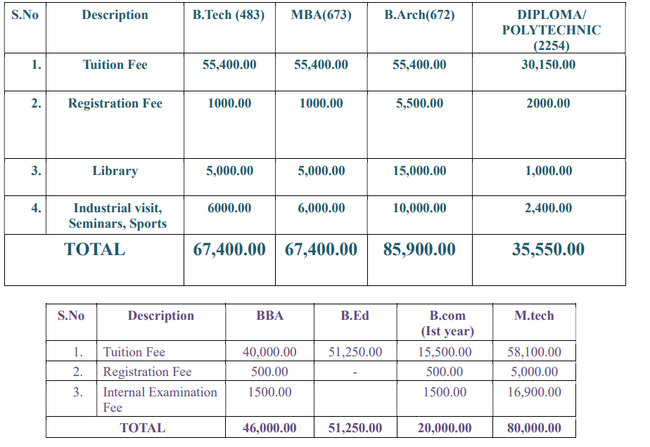 | S.No | Description | B.Tech (483) | MBA(673) | B.Arch(672) | DIPLOMA/ POLYTECHNIC (2254) |
|---|---|---|---|---|---|
| 1. | Tuition Fee | 55,400.00 | 55,400.00 | 55,400.00 | 30,150.00 |
| 2. | Registration Fee | 1000.00 | 1000.00 | 5,500.00 | 2000.00 |
| 3. | Library | 5,000.00 | 5,000.00 | 15,000.00 | 1,000.00 |
| 4. | Industrial visit, Seminars, Sports | 6000.00 | 6,000.00 | 10,000.00 | 2,400.00 |
| TOTAL | | 67,400.00 | 67,400.00 | 85,900.00 | 35,550.00 |

| S.No | Description | BBA | B.Ed | B.com (Ist year) | M.tech |
|---|---|---|---|---|---|
| 1. | Tuition Fee | 40,000.00 | 51,250.00 | 15,500.00 | 58,100.00 |
| 2. | Registration Fee | 500.00 | - | 500.00 | 5,000.00 |
| 3. | Internal Examination Fee | 1500.00 | | 1500.00 | 16,900.00 |
| TOTAL | | 46,000.00 | 51,250.00 | 20,000.00 | 80,000.00 |